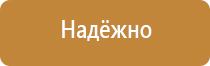 Надёжно